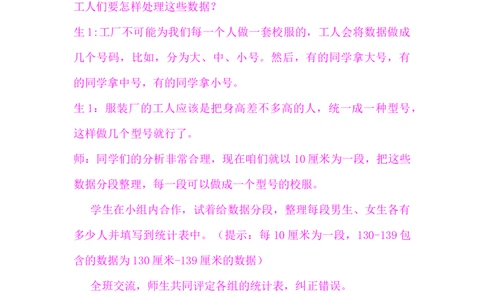 工人们要怎样处理这些数据？

生 1：工厂不可能为我们每一个人做一套校服的，工人会将数据做成几个号码，比如，分为大、中、小号。然后，有的同学拿大号，有的同学拿中号，有的同学拿小号。

生 1：服装厂的工人应该是把身高差不多高的人，统一成一种型号，这样做几个型号就行了。

师：同学们的分析非常合理，现在咱们就以 10 厘米为一段，把这些数据分段整理，每一段可以做成一个型号的校服。

学生在小组内合作，试着给数据分段，整理每段男生、女生各有多少人并填写到统计表中。（提示：每 10 厘米为一段，130-139 包含的数据为 130 厘米-139 厘米的数据）

全班交流，师生共同评定各组的统计表，纠正错误。